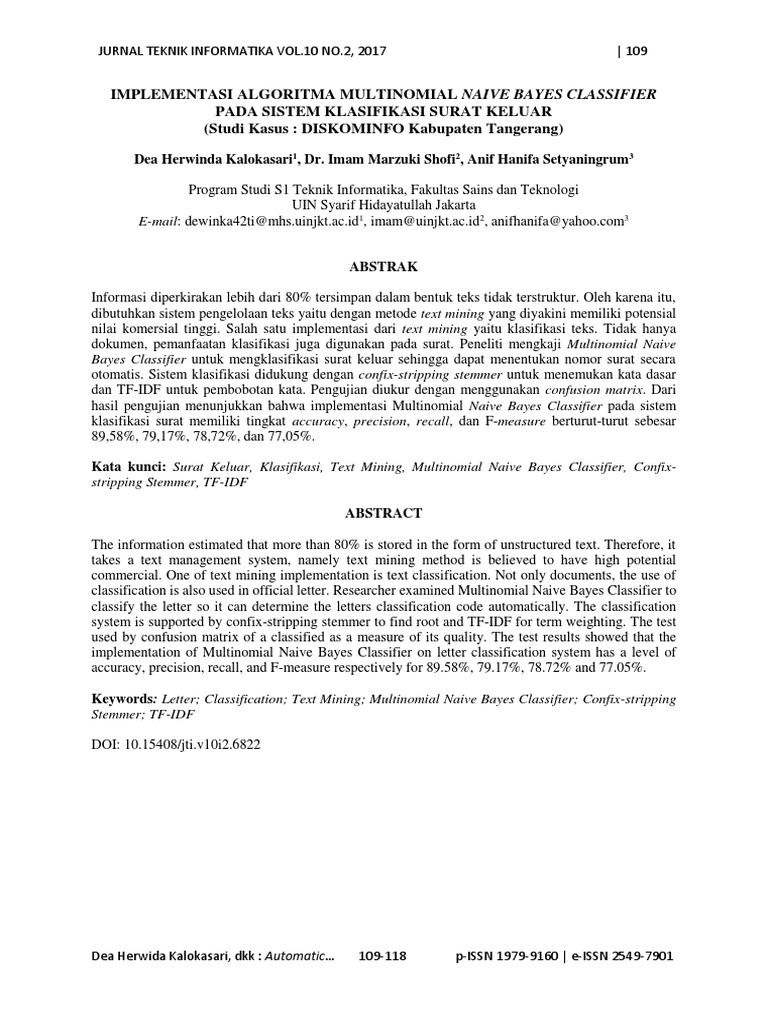 JURNAL TEKNIK INFORMATIKA VOL.10 NO.2, 2017 | 109

IMPLEMENTASI ALGORITMA MULTINOMIAL NAIVE BAYES CLASSIFIER PADA SISTEM KLASIFIKASI SURAT KELUAR
(Studi Kasus : DISKOMINFO Kabupaten Tangerang)

Dea Herwinda Kalokasari$^1$, Dr. Imam Marzuki Shofi$^2$, Anif Hanifa Setyaningrum$^3$

Program Studi S1 Teknik Informatika, Fakultas Sains dan Teknologi
UIN Syarif Hidayatullah Jakarta
E-mail: dewinka42ti@mhs.uinjkt.ac.id$^1$, imam@uinjkt.ac.id$^2$, anifhanifa@yahoo.com$^3$

ABSTRAK

Informasi diperkirakan lebih dari 80% tersimpan dalam bentuk teks tidak terstruktur. Oleh karena itu, dibutuhkan sistem pengelolaan teks yaitu dengan metode text mining yang diyakini memiliki potensial nilai komersial tinggi. Salah satu implementasi dari text mining yaitu klasifikasi teks. Tidak hanya dokumen, pemanfaatan klasifikasi juga digunakan pada surat. Peneliti mengkaji Multinomial Naive Bayes Classifier untuk mengklasifikasi surat keluar sehingga dapat menentukan nomor surat secara otomatis. Sistem klasifikasi didukung dengan confix-stripping stemmer untuk menemukan kata dasar dan TF-IDF untuk pembobotan kata. Pengujian diukur dengan menggunakan confusion matrix. Dari hasil pengujian menunjukkan bahwa implementasi Multinomial Naive Bayes Classifier pada sistem klasifikasi surat memiliki tingkat accuracy, precision, recall, dan F-measure berturut-turut sebesar 89,58%, 79,17%, 78,72%, dan 77,05%.

Kata kunci: Surat Keluar, Klasifikasi, Text Mining, Multinomial Naive Bayes Classifier, Confix-stripping Stemmer, TF-IDF

ABSTRACT

The information estimated that more than 80% is stored in the form of unstructured text. Therefore, it takes a text management system, namely text mining method is believed to have high potential commercial. One of text mining implementation is text classification. Not only documents, the use of classification is also used in official letter. Researcher examined Multinomial Naive Bayes Classifier to classify the letter so it can determine the letters classification code automatically. The classification system is supported by confix-stripping stemmer to find root and TF-IDF for term weighting. The test used by confusion matrix of a classified as a measure of its quality. The test results showed that the implementation of Multinomial Naive Bayes Classifier on letter classification system has a level of accuracy, precision, recall, and F-measure respectively for 89.58%, 79.17%, 78.72% and 77.05%.

Keywords: Letter; Classification; Text Mining; Multinomial Naive Bayes Classifier; Confix-stripping Stemmer; TF-IDF

DOI: 10.15408/jti.v10i2.6822

Dea Herwida Kalokasari, dkk : Automatic... 109-118 p-ISSN 1979-9160 | e-ISSN 2549-7901